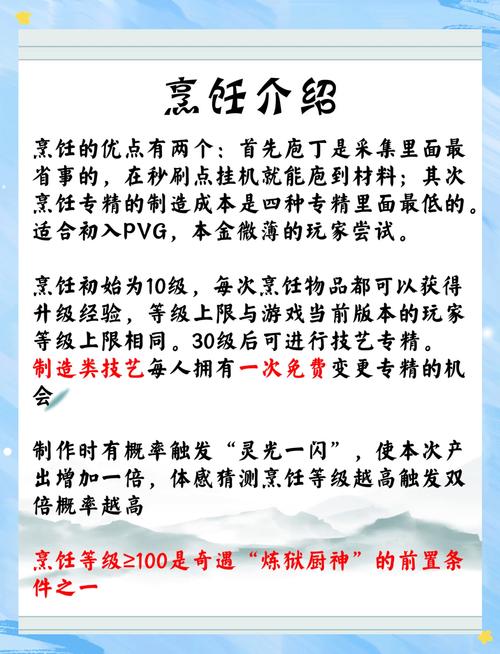 烹饪介绍

烹饪的优点有两个：首先庖丁是采集里面最省事的，在秒刷点挂机就能庖到材料；其次烹饪专精的制造成本是四种专精里面最低的。适合初入PVG，本金微薄的玩家尝试。

烹饪初始为10级，每次烹饪物品都可以获得升级经验，等级上限与游戏当前版本的玩家等级上限相同。30级后可进行技艺专精。制造类技艺每人拥有一次免费变更专精的机会

制作时有概率触发“灵光一闪”，使本次产出增加一倍，体感猜测烹饪等级越高触发双倍概率越高

烹饪等级≥100是奇遇“炼狱厨神”的前置条件之一